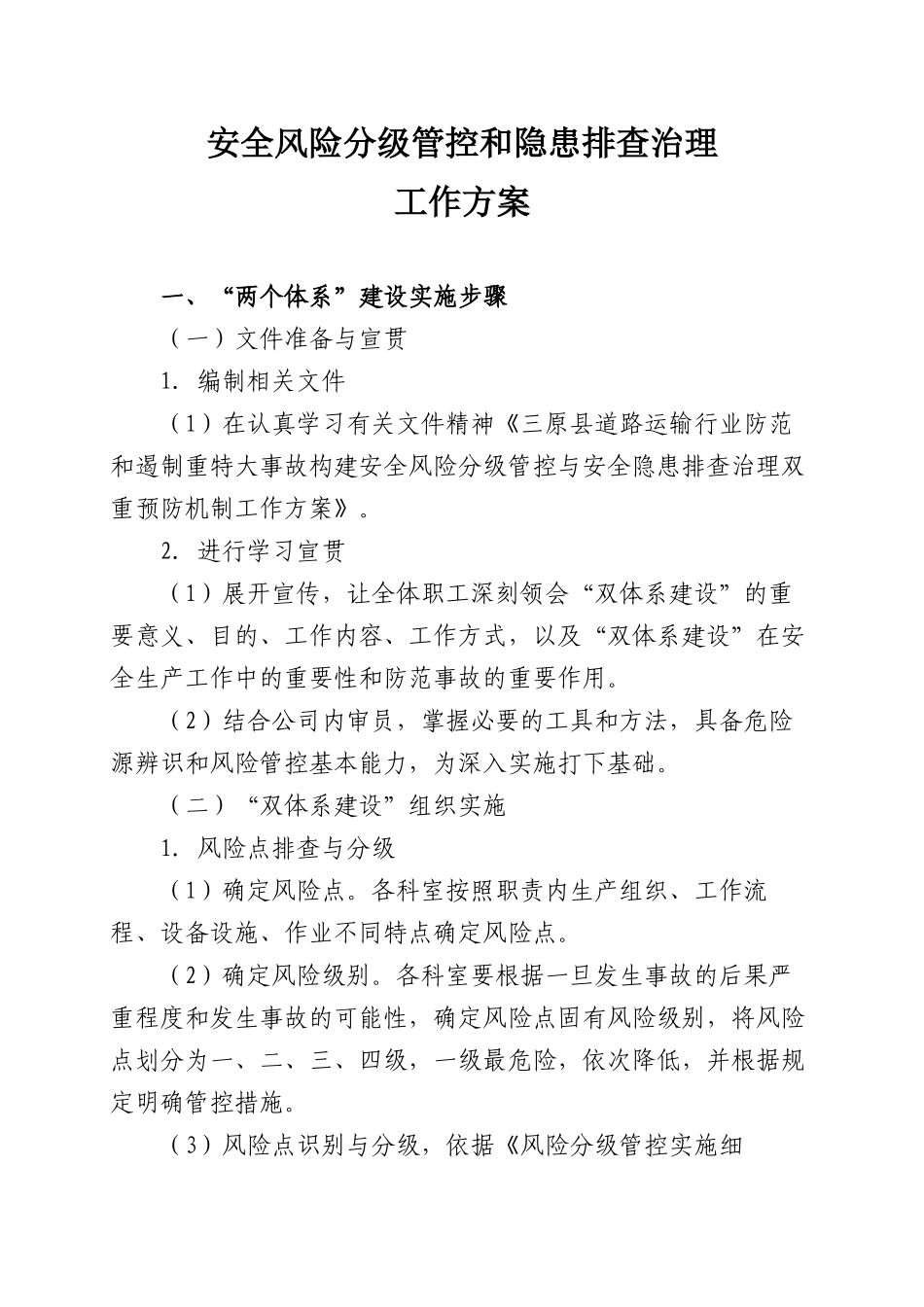 安全风险分级管控和隐患排查治理
工作方案

一、“两个体系”建设实施步骤

（一）文件准备与宣贯

1. 编制相关文件

（1）在认真学习有关文件精神《三原县道路运输行业防范和遏制重特大事故构建安全风险分级管控与安全隐患排查治理双重预防机制工作方案》。

2. 进行学习宣贯

（1）展开宣传，让全体职工深刻领会“双体系建设”的重要意义、目的、工作内容、工作方式，以及“双体系建设”在安全生产工作中的重要性和防范事故的重要作用。

（2）结合公司内审员，掌握必要的工具和方法，具备危险源辨识和风险管控基本能力，为深入实施打下基础。

（二）“双体系建设”组织实施

1. 风险点排查与分级

（1）确定风险点。各科室按照职责内生产组织、工作流程、设备设施、作业不同特点确定风险点。

（2）确定风险级别。各科室要根据一旦发生事故的后果严重程度和发生事故的可能性，确定风险点固有风险级别，将风险点划分为一、二、三、四级，一级最危险，依次降低，并根据规定明确管控措施。

（3）风险点识别与分级，依据《风险分级管控实施细